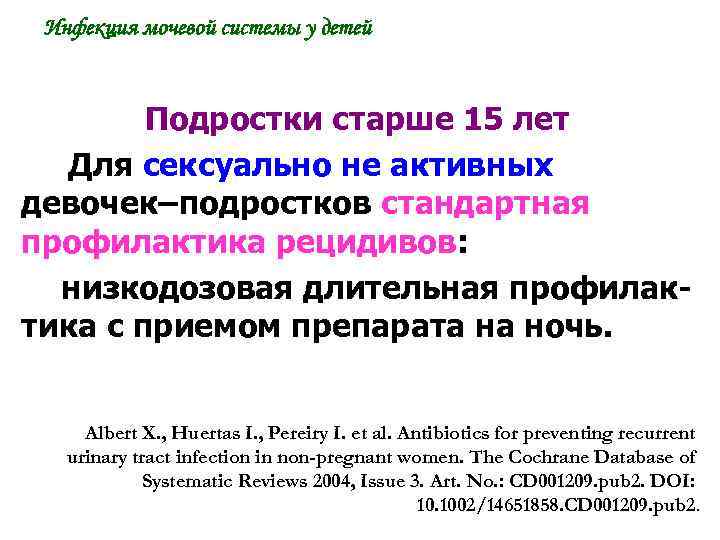 Инфекция мочевой системы у детей

Подростки старше 15 лет

Для сексуально не активных девочек–подростков стандартная профилактика рецидивов:

низкодозовая длительная профилактика с приемом препарата на ночь.

Albert X., Huertas I., Pereiry I. et al. Antibiotics for preventing recurrent urinary tract infection in non-pregnant women. The Cochrane Database of Systematic Reviews 2004, Issue 3. Art. No.: CD001209.pub2. DOI: 10.1002/14651858.CD001209.pub2.